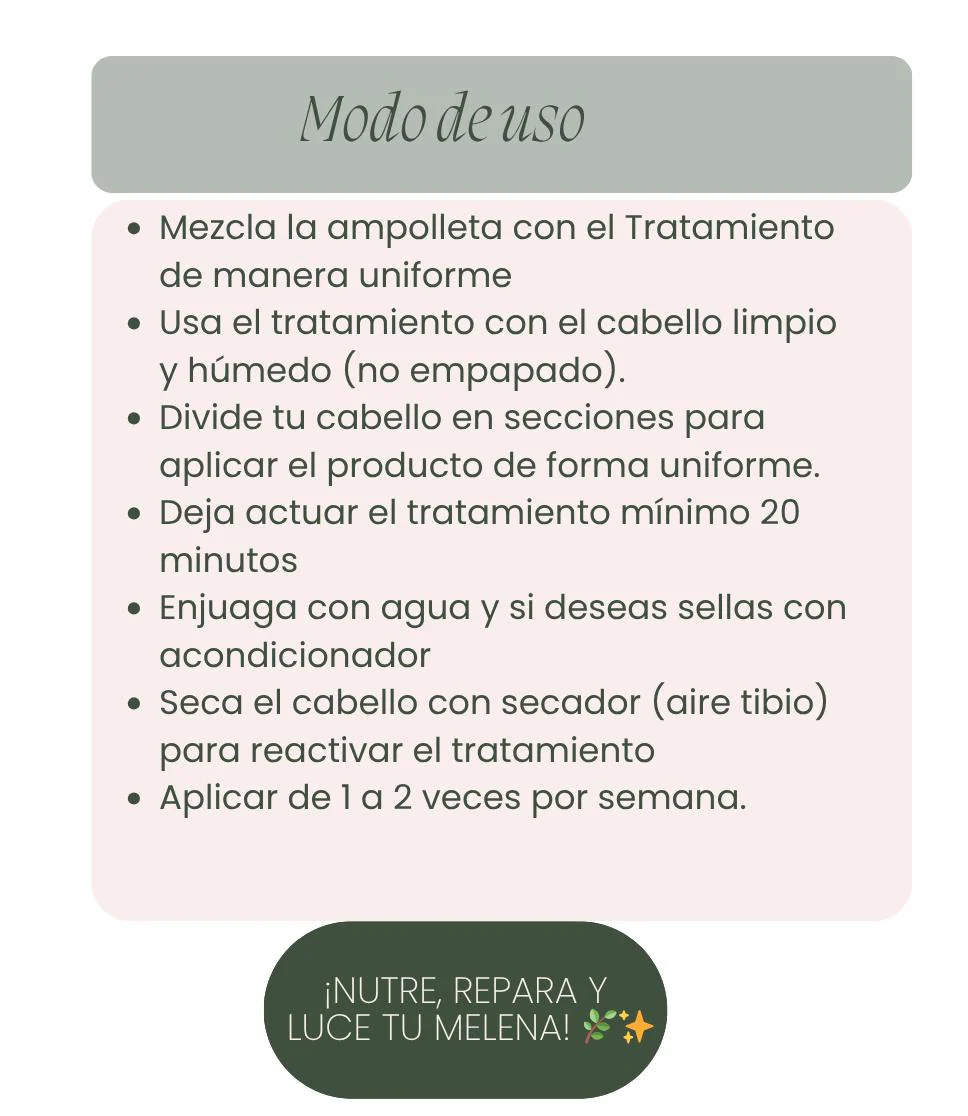 Modo de uso

- Mezcla la ampolleta con el Tratamiento de manera uniforme
- Usa el tratamiento con el cabello limpio y húmedo (no empapado).
- Divide tu cabello en secciones para aplicar el producto de forma uniforme.
- Deja actuar el tratamiento mínimo 20 minutos
- Enjuaga con agua y si deseas sellas con acondicionador
- Seca el cabello con secador (aire tibio) para reactivar el tratamiento
- Aplicar de 1 a 2 veces por semana.

¡NUTRE, REPARA Y LUCE TU MELENA! 🌿✨